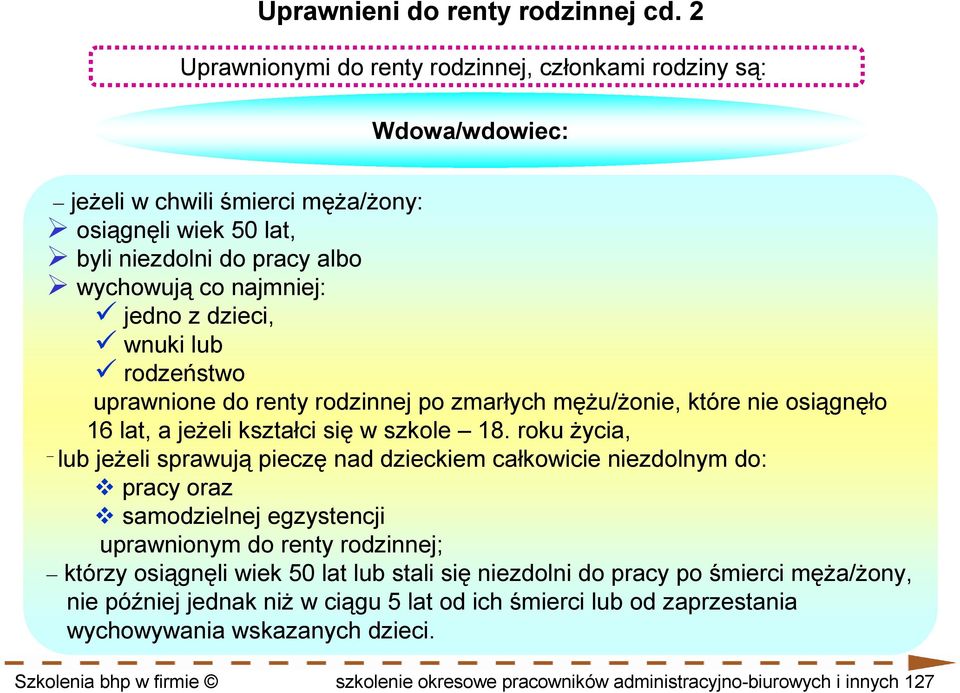 Uprawnieni do renty rodzinnej cd. 2

Uprawnionymi do renty rodzinnej, członkami rodziny są:

Wdowa/wdowiec:

– jeżeli w chwili śmierci męża/żony:
➢ osiągnęli wiek 50 lat,
➢ byli niezdolni do pracy albo
➢ wychowują co najmniej:
✓ jedno z dzieci,
✓ wnuki lub
✓ rodzeństwo
uprawnione do renty rodzinnej po zmarłych mężu/żonie, które nie osiągnęło 16 lat, a jeżeli kształci się w szkole – 18. roku życia,
– lub jeżeli sprawują pieczę nad dzieckiem całkowicie niezdolnym do:
❖ pracy oraz
❖ samodzielnej egzystencji
uprawnionym do renty rodzinnej;
– którzy osiągnęli wiek 50 lat lub stali się niezdolni do pracy po śmierci męża/żony, nie później jednak niż w ciągu 5 lat od ich śmierci lub od zaprzestania wychowywania wskazanych dzieci.

Szkolenia bhp w firmie © szkolenie okresowe pracowników administracyjno-biurowych i innych 127